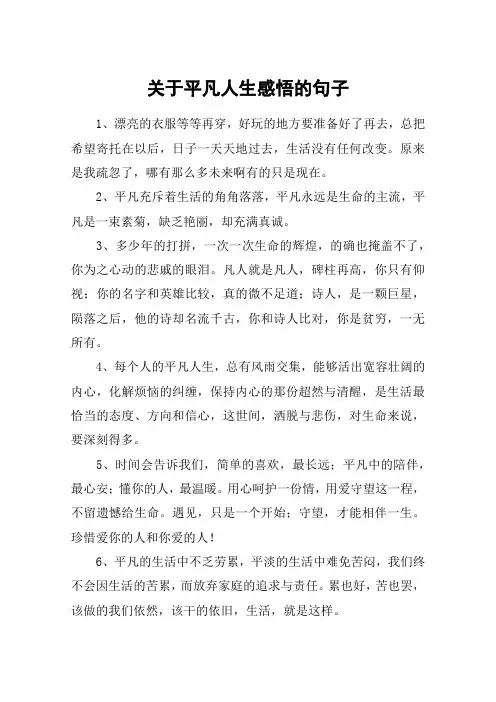 关于平凡人生感悟的句子

1、漂亮的衣服等等再穿，好玩的地方要准备好了再去，总把希望寄托在以后，日子一天天地过去，生活没有任何改变。原来是我疏忽了，哪有那么多未来啊有的只是现在。

2、平凡充斥着生活的角角落落，平凡永远是生命的主流，平凡是一束素菊，缺乏艳丽，却充满真诚。

3、多少年的打拼，一次一次生命的辉煌，的确也掩盖不了，你为之心动的悲戚的眼泪。凡人就是凡人，碑柱再高，你只有仰视；你的名字和英雄比较，真的微不足道；诗人，是一颗巨星，陨落之后，他的诗却名流千古，你和诗人比对，你是贫穷，一无所有。

4、每个人的平凡人生，总有风雨交集，能够活出宽容壮阔的内心，化解烦恼的纠缠，保持内心的那份超然与清醒，是生活最恰当的态度、方向和信心，这世间，洒脱与悲伤，对生命来说，要深刻得多。

5、时间会告诉我们，简单的喜欢，最长远；平凡中的陪伴，最心安；懂你的人，最温暖。用心呵护一份情，用爱守望这一程，不留遗憾给生命。遇见，只是一个开始；守望，才能相伴一生。珍惜爱你的人和你爱的人！

6、平凡的生活中不乏劳累，平淡的生活中难免苦闷，我们终不会因生活的苦累，而放弃家庭的追求与责任。累也好，苦也罢，该做的我们依然，该干的依旧，生活，就是这样。